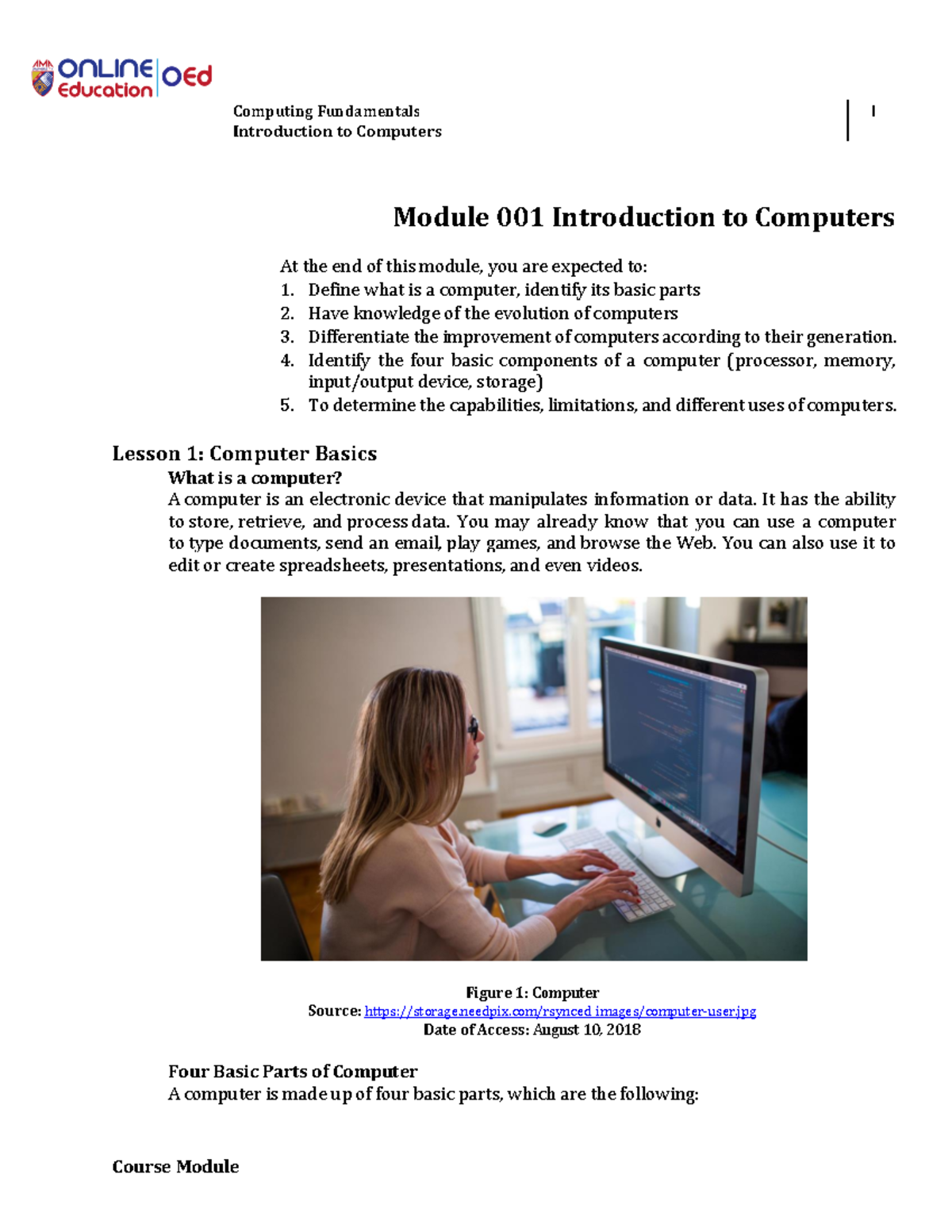 AMA ONLINE Education OEd

Computing Fundamentals
Introduction to Computers

1

Module 001 Introduction to Computers

At the end of this module, you are expected to:
1. Define what is a computer, identify its basic parts
2. Have knowledge of the evolution of computers
3. Differentiate the improvement of computers according to their generation.
4. Identify the four basic components of a computer (processor, memory, input/output device, storage)
5. To determine the capabilities, limitations, and different uses of computers.

Lesson 1: Computer Basics
What is a computer?
A computer is an electronic device that manipulates information or data. It has the ability to store, retrieve, and process data. You may already know that you can use a computer to type documents, send an email, play games, and browse the Web. You can also use it to edit or create spreadsheets, presentations, and even videos.

Figure 1: Computer
Source: https://storage.needpix.com/rsynced images/computer-user.jpg
Date of Access: August 10, 2018

Four Basic Parts of Computer
A computer is made up of four basic parts, which are the following:

Course Module